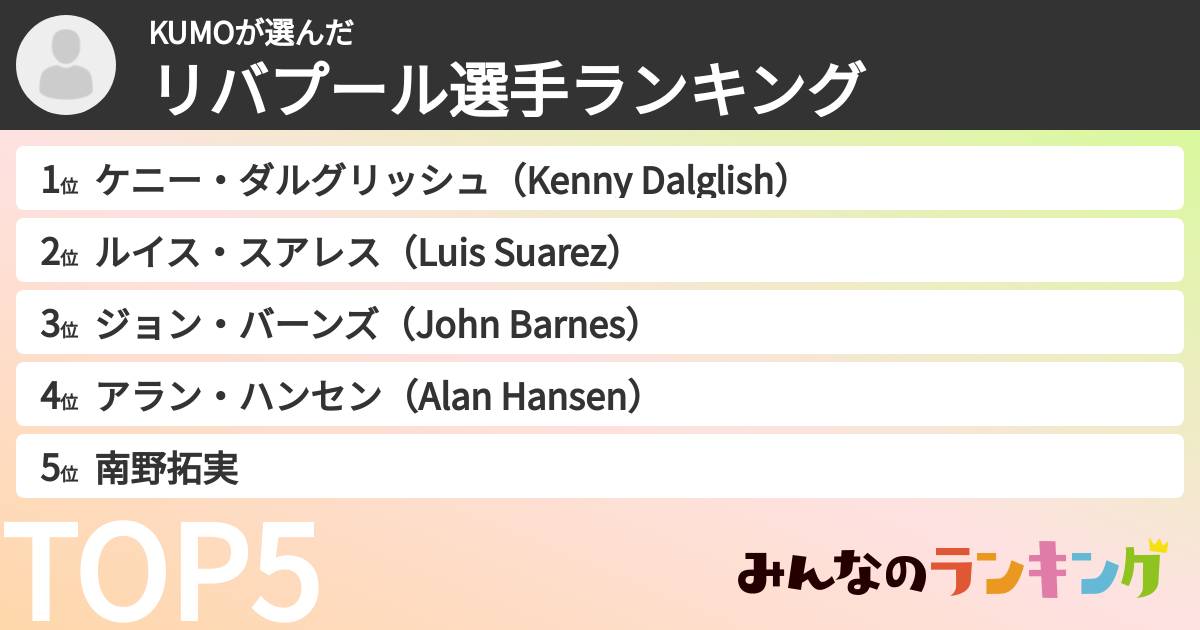 KUMOが選んだ
リバプール選手ランキング

1位 ケニー・ダルグリッシュ（Kenny Dalglish）
2位 ルイス・スアレス（Luis Suarez）
3位 ジョン・バーンズ（John Barnes）
4位 アラン・ハンセン（Alan Hansen）
5位 南野拓実

TOP5

みんなのランキング